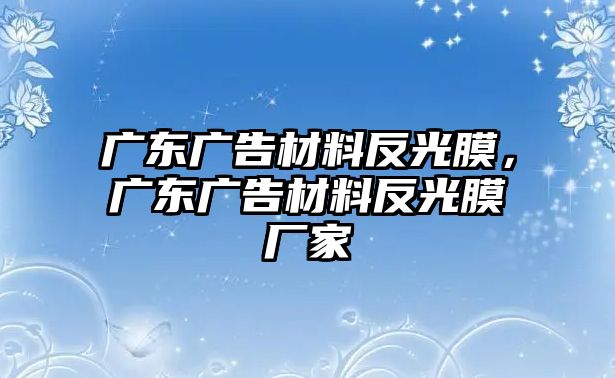 广东广告材料反光膜，广东广告材料反光膜厂家